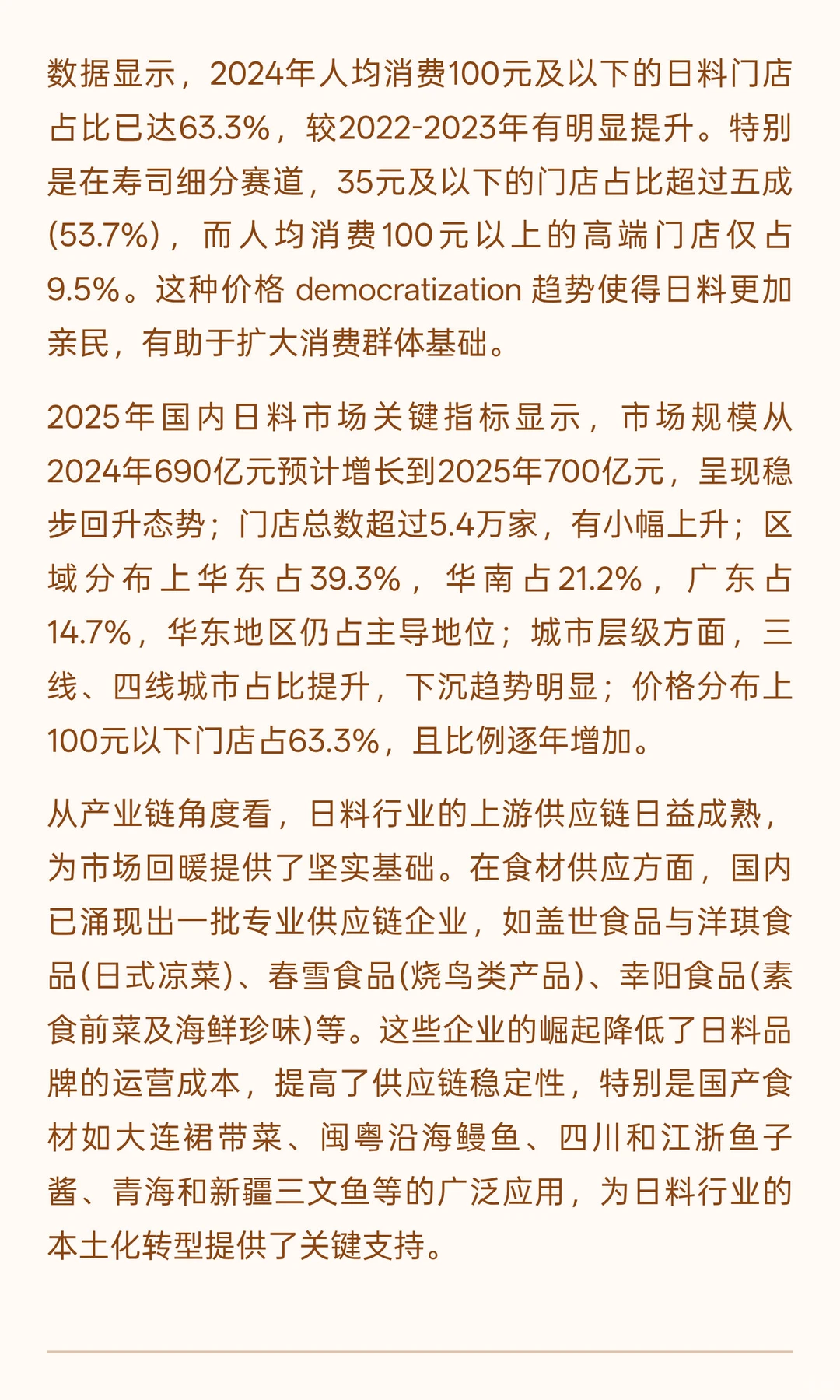 数据显示，2024年人均消费100元及以下的日料门店占比已达63.3%，较2022-2023年有明显提升。特别是在寿司细分赛道，35元及以下的门店占比超过五成(53.7%)，而人均消费100元以上的高端门店仅占9.5%。这种价格 democratization 趋势使得日料更加亲民，有助于扩大消费群体基础。

2025年国内日料市场关键指标显示，市场规模从2024年690亿元预计增长到2025年700亿元，呈现稳步回升态势；门店总数超过5.4万家，有小幅上升；区域分布上华东占39.3%，华南占21.2%，广东占14.7%，华东地区仍占主导地位；城市层级方面，三线、四线城市占比提升，下沉趋势明显；价格分布上100元以下门店占63.3%，且比例逐年增加。

从产业链角度看，日料行业的上游供应链日益成熟，为市场回暖提供了坚实基础。在食材供应方面，国内已涌现出一批专业供应链企业，如盖世食品与洋琪食品(日式凉菜)、春雪食品(烧鸟类产品)、幸阳食品(素食前菜及海鲜珍味)等。这些企业的崛起降低了日料品牌的运营成本，提高了供应链稳定性，特别是国产食材如大连裙带菜、闽粤沿海鳗鱼、四川和江浙鱼子酱、青海和新疆三文鱼等的广泛应用，为日料行业的本土化转型提供了关键支持。